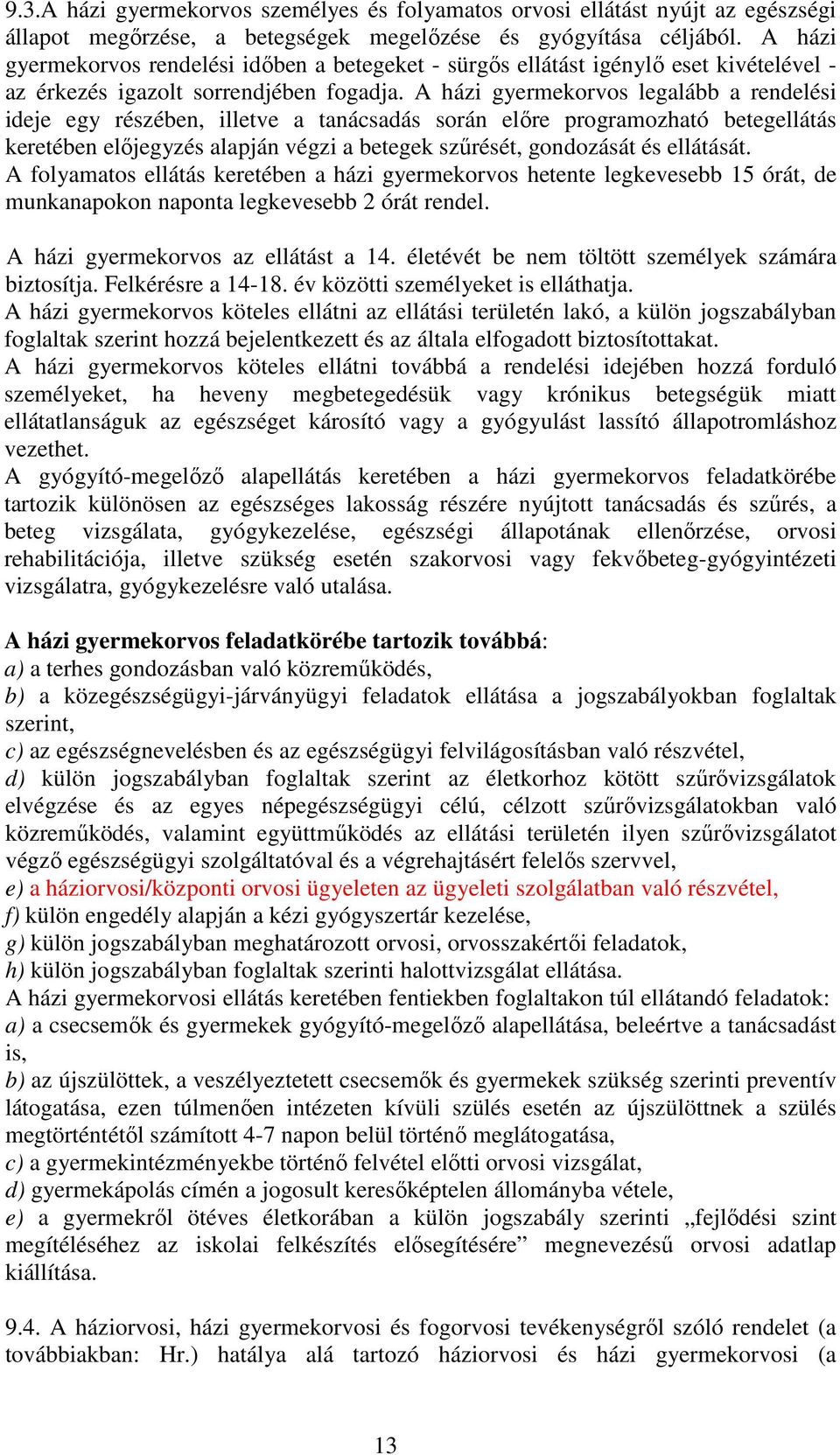 9.3.A házi gyermekorvos személyes és folyamatos orvosi ellátást nyújt az egészségi állapot megőrzése, a betegségek megelőzése és gyógyítása céljából. A házi gyermekorvos rendelési időben a betegeket - sürgős ellátást igénylő eset kivételével - az érkezés igazolt sorrendjében fogadja. A házi gyermekorvos legalább a rendelési ideje egy részében, illetve a tanácsadás során előre programozható betegellátás keretében előjegyzés alapján végzi a betegek szűrését, gondozását és ellátását.
A folyamatos ellátás keretében a házi gyermekorvos hetente legkevesebb 15 órát, de munkanapokon naponta legkevesebb 2 órát rendel.

A házi gyermekorvos az ellátást a 14. életévét be nem töltött személyek számára biztosítja. Felkérésre a 14-18. év közötti személyeket is elláthatja.
A házi gyermekorvos köteles ellátni az ellátási területén lakó, a külön jogszabályban foglaltak szerint hozzá bejelentkezett és az általa elfogadott biztosítottakat.
A házi gyermekorvos köteles ellátni továbbá a rendelési idejében hozzá forduló személyeket, ha heveny megbetegedésük vagy krónikus betegségük miatt ellátatlanságuk az egészséget károsító vagy a gyógyulást lassító állapotromláshoz vezethet.
A gyógyító-megelőző alapellátás keretében a házi gyermekorvos feladatkörébe tartozik különösen az egészséges lakosság részére nyújtott tanácsadás és szűrés, a beteg vizsgálata, gyógykezelése, egészségi állapotának ellenőrzése, orvosi rehabilitációja, illetve szükség esetén szakorvosi vagy fekvőbeteg-gyógyintézeti vizsgálatra, gyógykezelésre való utalása.

A házi gyermekorvos feladatkörébe tartozik továbbá:
a) a terhes gondozásban való közreműködés,
b) a közegészségügyi-járványügyi feladatok ellátása a jogszabályokban foglaltak szerint,
c) az egészségnevelésben és az egészségügyi felvilágosításban való részvétel,
d) külön jogszabályban foglaltak szerint az életkorhoz kötött szűrővizsgálatok elvégzése és az egyes népegészségügyi célú, célzott szűrővizsgálatokban való közreműködés, valamint együttműködés az ellátási területén ilyen szűrővizsgálatot végző egészségügyi szolgáltatóval és a végrehajtásért felelős szervvel,
e) a háziorvosi/központi orvosi ügyeleten az ügyeleti szolgálatban való részvétel,
f) külön engedély alapján a kézi gyógyszertár kezelése,
g) külön jogszabályban meghatározott orvosi, orvosszakértői feladatok,
h) külön jogszabályban foglaltak szerinti halottvizsgálat ellátása.
A házi gyermekorvosi ellátás keretében fentiekben foglaltakon túl ellátandó feladatok:
a) a csecsemők és gyermekek gyógyító-megelőző alapellátása, beleértve a tanácsadást is,
b) az újszülöttek, a veszélyeztetett csecsemők és gyermekek szükség szerinti preventív látogatása, ezen túlmenően intézeten kívüli szülés esetén az újszülöttnek a szülés megtörténtétől számított 4-7 napon belül történő meglátogatása,
c) a gyermekintézményekbe történő felvétel előtti orvosi vizsgálat,
d) gyermekápolás címén a jogosult keresőképtelen állományba vétele,
e) a gyermekről ötéves életkorában a külön jogszabály szerinti „fejlődési szint megítéléséhez az iskolai felkészítés elősegítésére” megnevezésű orvosi adatlap kiállítása.

9.4. A háziorvosi, házi gyermekorvosi és fogorvosi tevékenységről szóló rendelet (a továbbiakban: Hr.) hatálya alá tartozó háziorvosi és házi gyermekorvosi (a

13